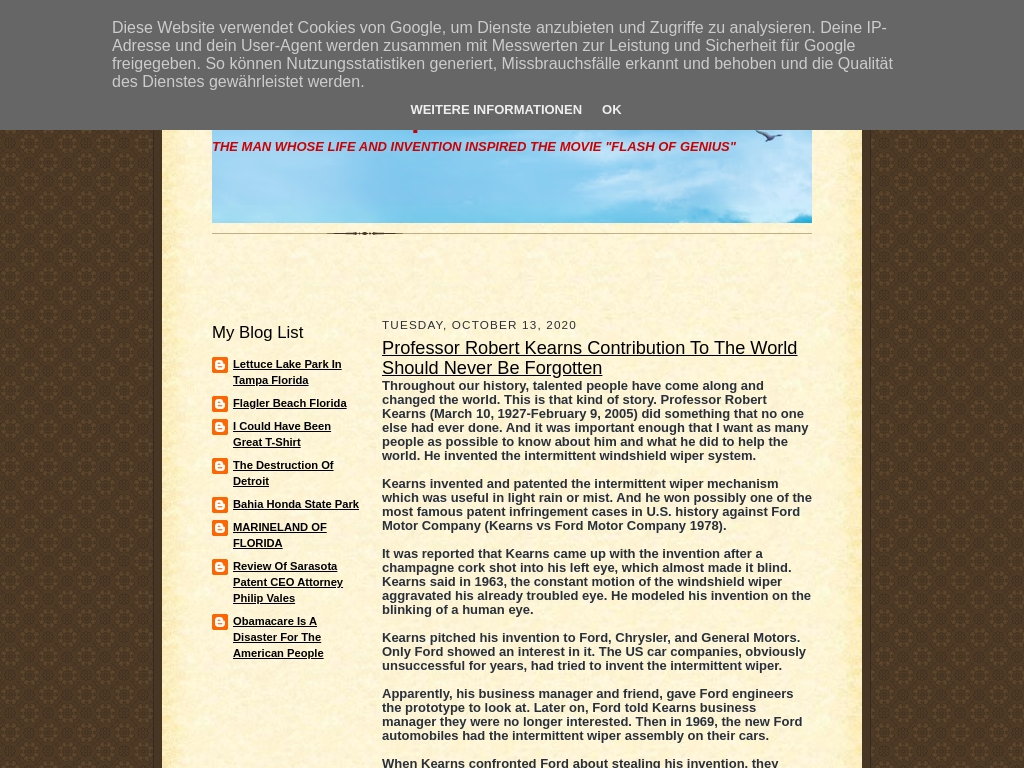 Diese Website verwendet Cookies von Google, um Dienste anzubieten und Zugriffe zu analysieren. Deine IP-Adresse und dein User-Agent werden zusammen mit Messwerten zur Leistung und Sicherheit für Google freigegeben. So können Nutzungsstatistiken generiert, Missbrauchsfälle erkannt und behoben und die Qualität des Dienstes gewährleistet werden.

WEITERE INFORMATIONEN OK

THE MAN WHOSE LIFE AND INVENTION INSPIRED THE MOVIE "FLASH OF GENIUS"

My Blog List

Lettuce Lake Park In Tampa Florida

Flagler Beach Florida

I Could Have Been Great T-Shirt

The Destruction Of Detroit

Bahia Honda State Park

MARINELAND OF FLORIDA

Review Of Sarasota Patent CEO Attorney Philip Vales

Obamacare Is A Disaster For The American People

TUESDAY, OCTOBER 13, 2020

Professor Robert Kearns Contribution To The World Should Never Be Forgotten

Throughout our history, talented people have come along and changed the world. This is that kind of story. Professor Robert Kearns (March 10, 1927-February 9, 2005) did something that no one else had ever done. And it was important enough that I want as many people as possible to know about him and what he did to help the world. He invented the intermittent windshield wiper system.

Kearns invented and patented the intermittent wiper mechanism which was useful in light rain or mist. And he won possibly one of the most famous patent infringement cases in U.S. history against Ford Motor Company (Kearns vs Ford Motor Company 1978).

It was reported that Kearns came up with the invention after a champagne cork shot into his left eye, which almost made it blind. Kearns said in 1963, the constant motion of the windshield wiper aggravated his already troubled eye. He modeled his invention on the blinking of a human eye.

Kearns pitched his invention to Ford, Chrysler, and General Motors. Only Ford showed an interest in it. The US car companies, obviously unsuccessful for years, had tried to invent the intermittent wiper.

Apparently, his business manager and friend, gave Ford engineers the prototype to look at. Later on, Ford told Kearns business manager they were no longer interested. Then in 1969, the new Ford automobiles had the intermittent wiper assembly on their cars.

When Kearns confronted Ford about stealing his invention, they